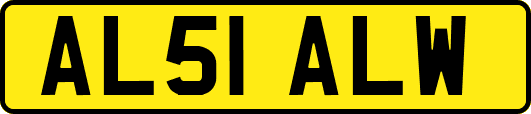 AL51 ALW